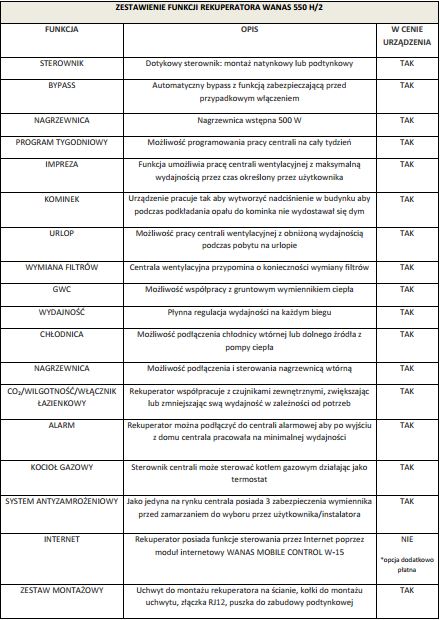 ZESTAWIENIE FUNKCJI REKUPERATORA WANAS 550 H/2

| FUNKCJA | OPIS | W CENIE URZĄDZENIA |
|---|---|---|
| STEROWNIK | Dotykowy sterownik: montaż natynkowy lub podtynkowy | TAK |
| BYPASS | Automatyczny bypass z funkcją zabezpieczającą przed przypadkowym włączeniem | TAK |
| NAGRZEWNICA | Nagrzewnica wstępna 500 W | TAK |
| PROGRAM TYGODNIOWY | Możliwość programowania pracy centrali na cały tydzień | TAK |
| IMPREZA | Funkcja umożliwia pracę centrali wentylacyjnej z maksymalną wydajnością przez czas określony przez użytkownika | TAK |
| KOMINEK | Urządzenie pracuje tak aby wytworzyć nadciśnienie w budynku aby podczas podkładania opału do kominka nie wydostawał się dym | TAK |
| URLOP | Możliwość pracy centrali wentylacyjnej z obniżoną wydajnością podczas pobytu na urlopie | TAK |
| WYMIANA FILTRÓW | Centrala wentylacyjna przypomina o konieczności wymiany filtrów | TAK |
| GWC | Możliwość współpracy z gruntowym wymiennikiem ciepła | TAK |
| WYDAJNOŚĆ | Płynna regulacja wydajności na każdym biegu | TAK |
| CHŁODNICA | Możliwość podłączenia chłodnicy wtórnej lub dolnego źródła z pompy ciepła | TAK |
| NAGRZEWNICA | Możliwość podłączenia i sterowania nagrzewnicą wtórną | TAK |
| $CO_2$/WILGOTNOŚĆ/WŁĄCZNIK ŁAZIENKOWY | Rekuperator współpracuje z czujnikami zewnętrznymi, zwiększając lub zmniejszając swą wydajność w zależności od potrzeb | TAK |
| ALARM | Rekuperator można podłączyć do centrali alarmowej aby po wyjściu z domu centrala pracowała na minimalnej wydajności | TAK |
| KOCIOŁ GAZOWY | Sterownik centrali może sterować kotłem gazowym działając jako termostat | TAK |
| SYSTEM ANTYZAMROŻENIOWY | Jako jedyna na rynku centrala posiada 3 zabezpieczenia wymiennika przed zamarzaniem do wyboru przez użytkownika/instalatora | TAK |
| INTERNET | Rekuperator posiada funkcje sterowania przez Internet poprzez moduł internetowy WANAS MOBILE CONTROL W-15 | NIE *opcja dodatkowo płatna |
| ZESTAW MONTAŻOWY | Uchwyt do montażu rekuperatora na ścianie, kołki do montażu uchwytu, złączka RJ12, puszka do zabudowy podtynkowej | TAK |